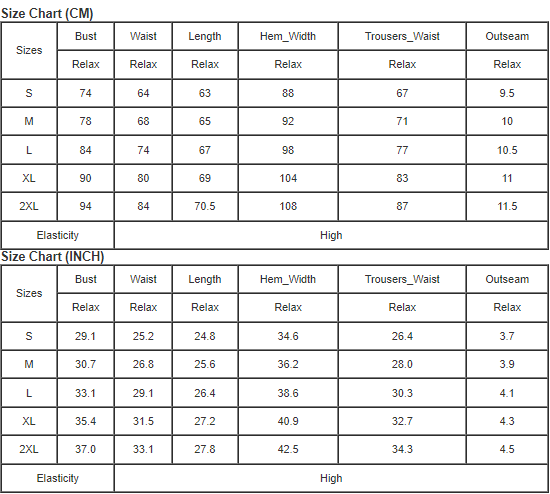 Size Chart (CM)

| Sizes | Bust | Waist | Length | Hem_Width | Trousers_Waist | Outseam |
|---|---|---|---|---|---|---|
| | Relax | Relax | Relax | Relax | Relax | Relax |
| S | 74 | 64 | 63 | 88 | 67 | 9.5 |
| M | 78 | 68 | 65 | 92 | 71 | 10 |
| L | 84 | 74 | 67 | 98 | 77 | 10.5 |
| XL | 90 | 80 | 69 | 104 | 83 | 11 |
| 2XL | 94 | 84 | 70.5 | 108 | 87 | 11.5 |
| Elasticity | High | | | | | |

Size Chart (INCH)

| Sizes | Bust | Waist | Length | Hem_Width | Trousers_Waist | Outseam |
|---|---|---|---|---|---|---|
| | Relax | Relax | Relax | Relax | Relax | Relax |
| S | 29.1 | 25.2 | 24.8 | 34.6 | 26.4 | 3.7 |
| M | 30.7 | 26.8 | 25.6 | 36.2 | 28.0 | 3.9 |
| L | 33.1 | 29.1 | 26.4 | 38.6 | 30.3 | 4.1 |
| XL | 35.4 | 31.5 | 27.2 | 40.9 | 32.7 | 4.3 |
| 2XL | 37.0 | 33.1 | 27.8 | 42.5 | 34.3 | 4.5 |
| Elasticity | High | | | | | |